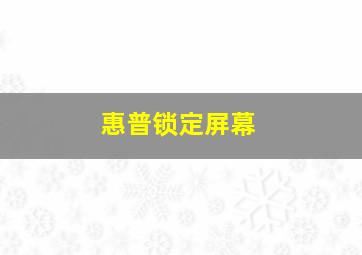 惠普锁定屏幕